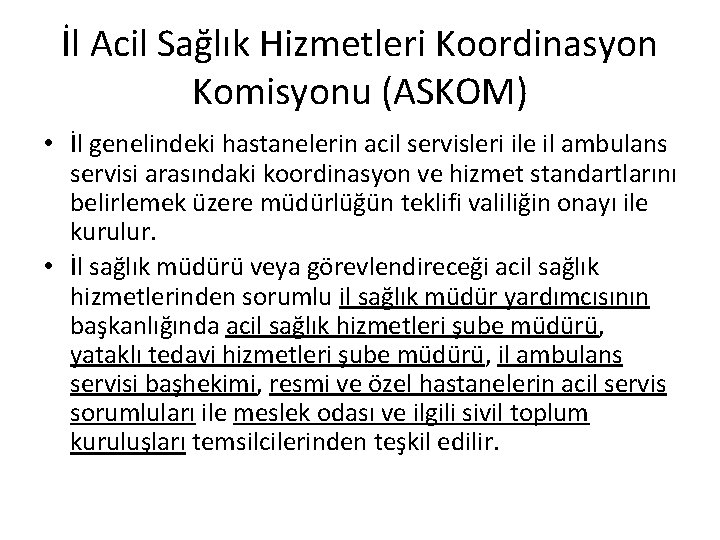 İl Acil Sağlık Hizmetleri Koordinasyon Komisyonu (ASKOM)

• İl genelindeki hastanelerin acil servisleri ile il ambulans servisi arasındaki koordinasyon ve hizmet standartlarını belirlemek üzere müdürlüğün teklifi valiliğin onayı ile kurulur.
• İl sağlık müdürü veya görevlendireceği acil sağlık hizmetlerinden sorumlu il sağlık müdür yardımcısının başkanlığında acil sağlık hizmetleri şube müdürü, yataklı tedavi hizmetleri şube müdürü, il ambulans servisi başhekimi, resmi ve özel hastanelerin acil servis sorumluları ile meslek odası ve ilgili sivil toplum kuruluşları temsilcilerinden teşkil edilir.